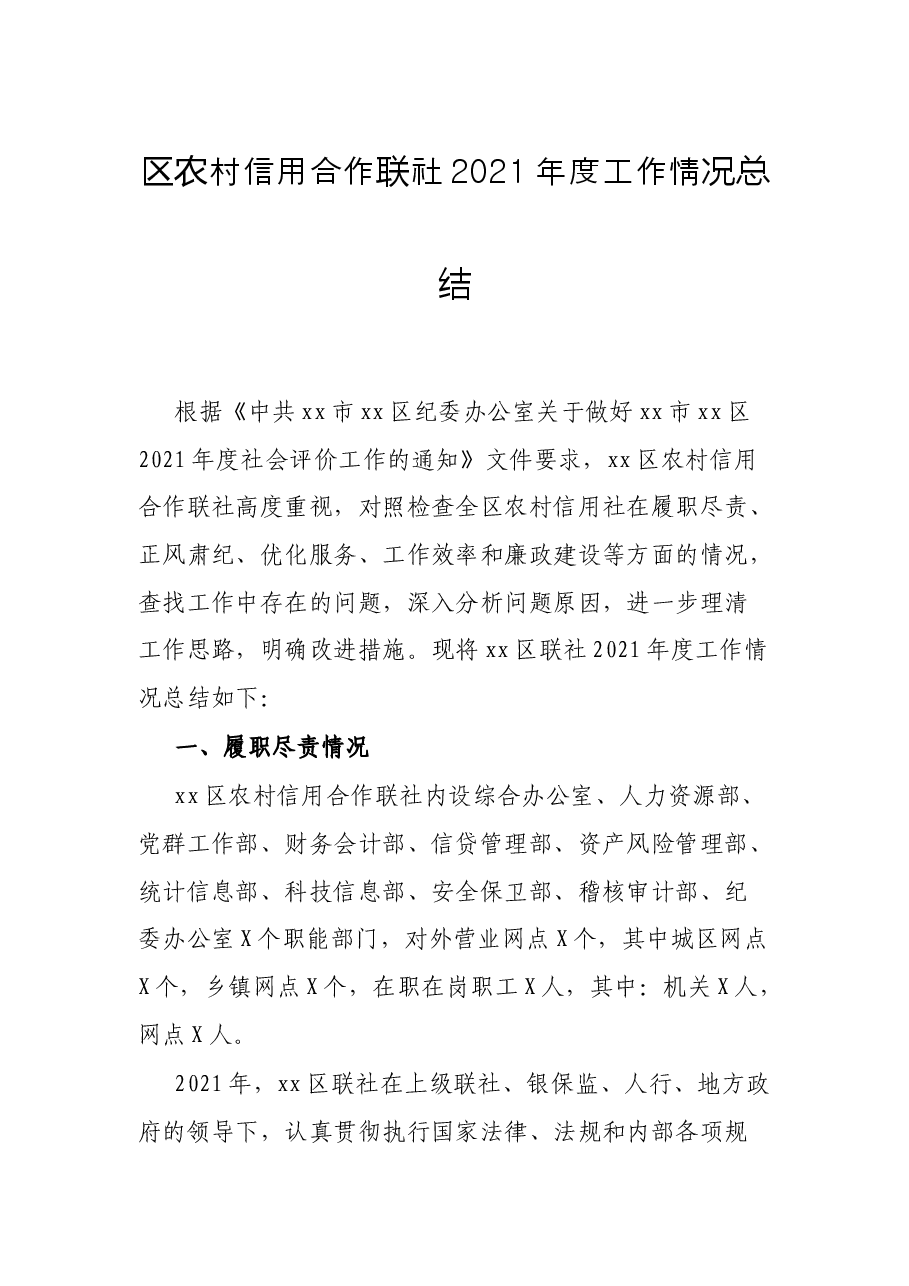 区农村信用合作联社2021年度工作情况总结

根据《中共xx市xx区纪委办公室关于做好xx市xx区2021年度社会评价工作的通知》文件要求，xx区农村信用合作联社高度重视，对照检查全区农村信用社在履职尽责、正风肃纪、优化服务、工作效率和廉政建设等方面的情况，查找工作中存在的问题，深入分析问题原因，进一步理清工作思路，明确改进措施。现将xx区联社2021年度工作情况总结如下:

一、履职尽责情况

xx区农村信用合作联社内设综合办公室、人力资源部、党群工作部、财务会计部、信贷管理部、资产风险管理部、统计信息部、科技信息部、安全保卫部、稽核审计部、纪委办公室X个职能部门，对外营业网点X个，其中城区网点X个，乡镇网点X个，在职在岗职工X人，其中:机关X人，网点X人。

2021年，xx区联社在上级联社、银保监、人行、地方政府的领导下，认真贯彻执行国家法律、法规和内部各项规